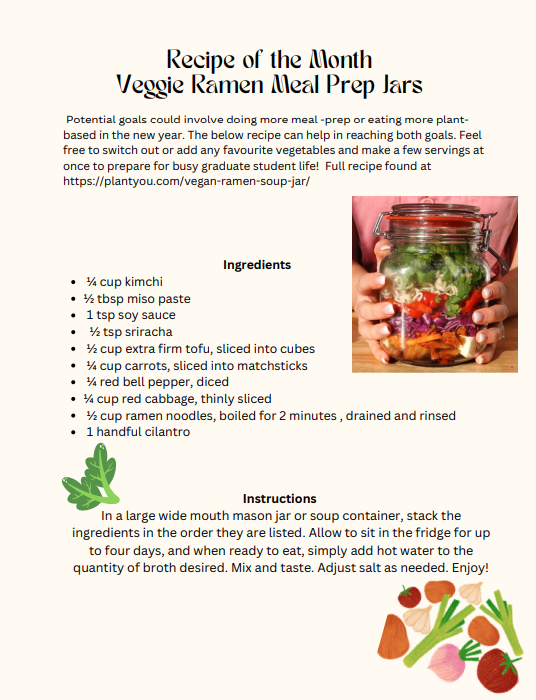 Recipe of the Month
Veggie Ramen Meal Prep Jars

Potential goals could involve doing more meal -prep or eating more plant-based in the new year. The below recipe can help in reaching both goals. Feel free to switch out or add any favourite vegetables and make a few servings at once to prepare for busy graduate student life! Full recipe found at https://plantyou.com/vegan-ramen-soup-jar/

Ingredients
• ¼ cup kimchi
• ½ tbsp miso paste
• 1 tsp soy sauce
• ½ tsp sriracha
• ½ cup extra firm tofu, sliced into cubes
• ¼ cup carrots, sliced into matchsticks
• ¼ red bell pepper, diced
• ¼ cup red cabbage, thinly sliced
• ½ cup ramen noodles, boiled for 2 minutes , drained and rinsed
• 1 handful cilantro

Instructions
In a large wide mouth mason jar or soup container, stack the ingredients in the order they are listed. Allow to sit in the fridge for up to four days, and when ready to eat, simply add hot water to the quantity of broth desired. Mix and taste. Adjust salt as needed. Enjoy!